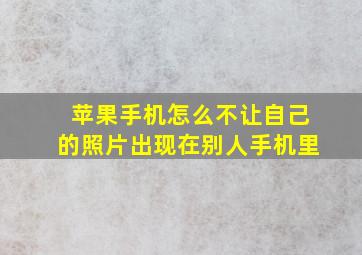 苹果手机怎么不让自己的照片出现在别人手机里